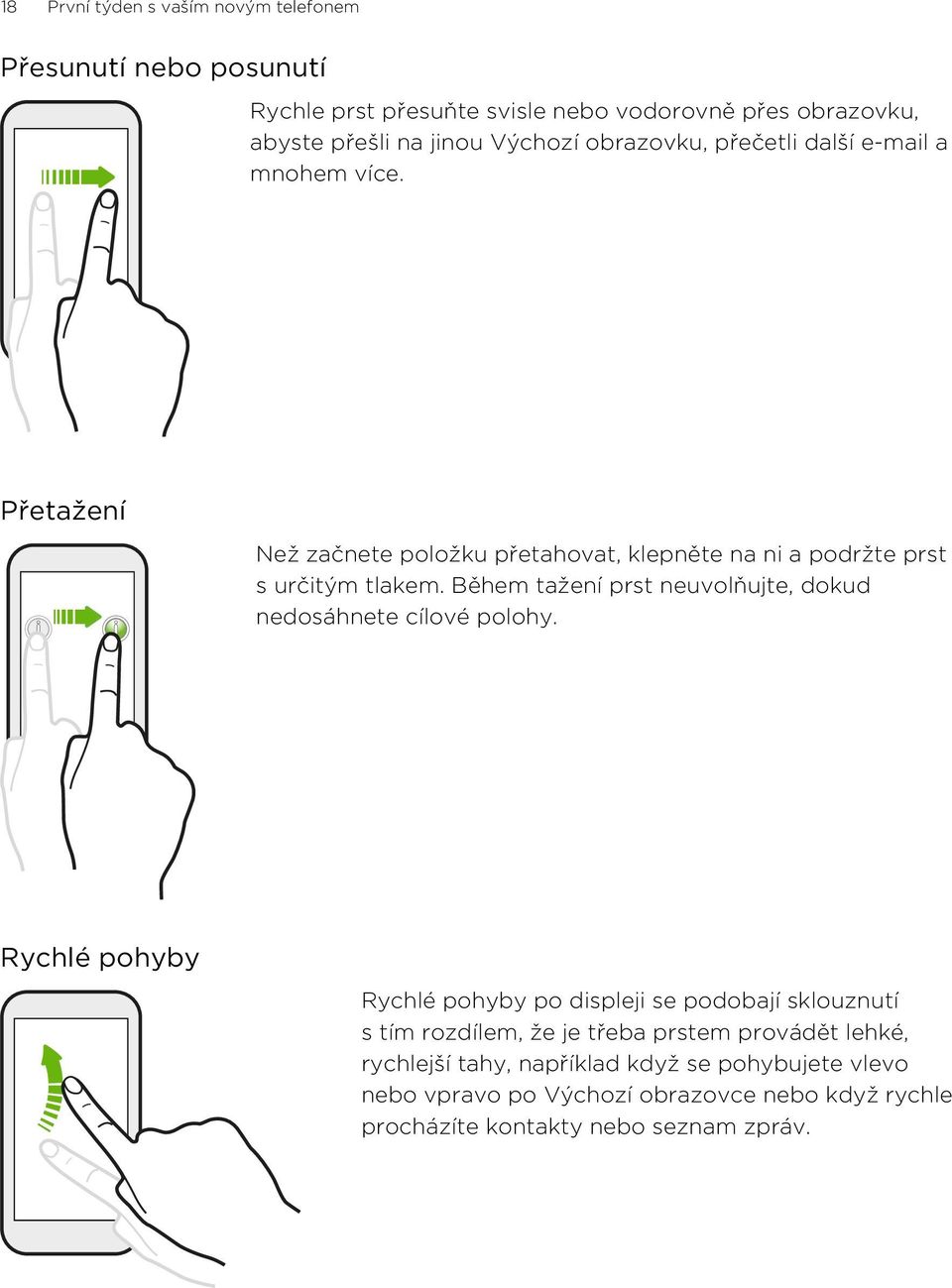 18 První týden s vaším novým telefonem

Přesunutí nebo posunutí

Rychle prst přesuňte svisle nebo vodorovně přes obrazovku, abyste přešli na jinou Výchozí obrazovku, přečetli další e-mail a mnohem více.

Přetažení

Než začnete položku přetahovat, klepněte na ni a podržte prst s určitým tlakem. Během tažení prst neuvolňujte, dokud nedosáhnete cílové polohy.

Rychlé pohyby

Rychlé pohyby po displeji se podobají sklouznutí s tím rozdílem, že je třeba prstem provádět lehké, rychlejší tahy, například když se pohybujete vlevo nebo vpravo po Výchozí obrazovce nebo když rychle procházíte kontakty nebo seznam zpráv.